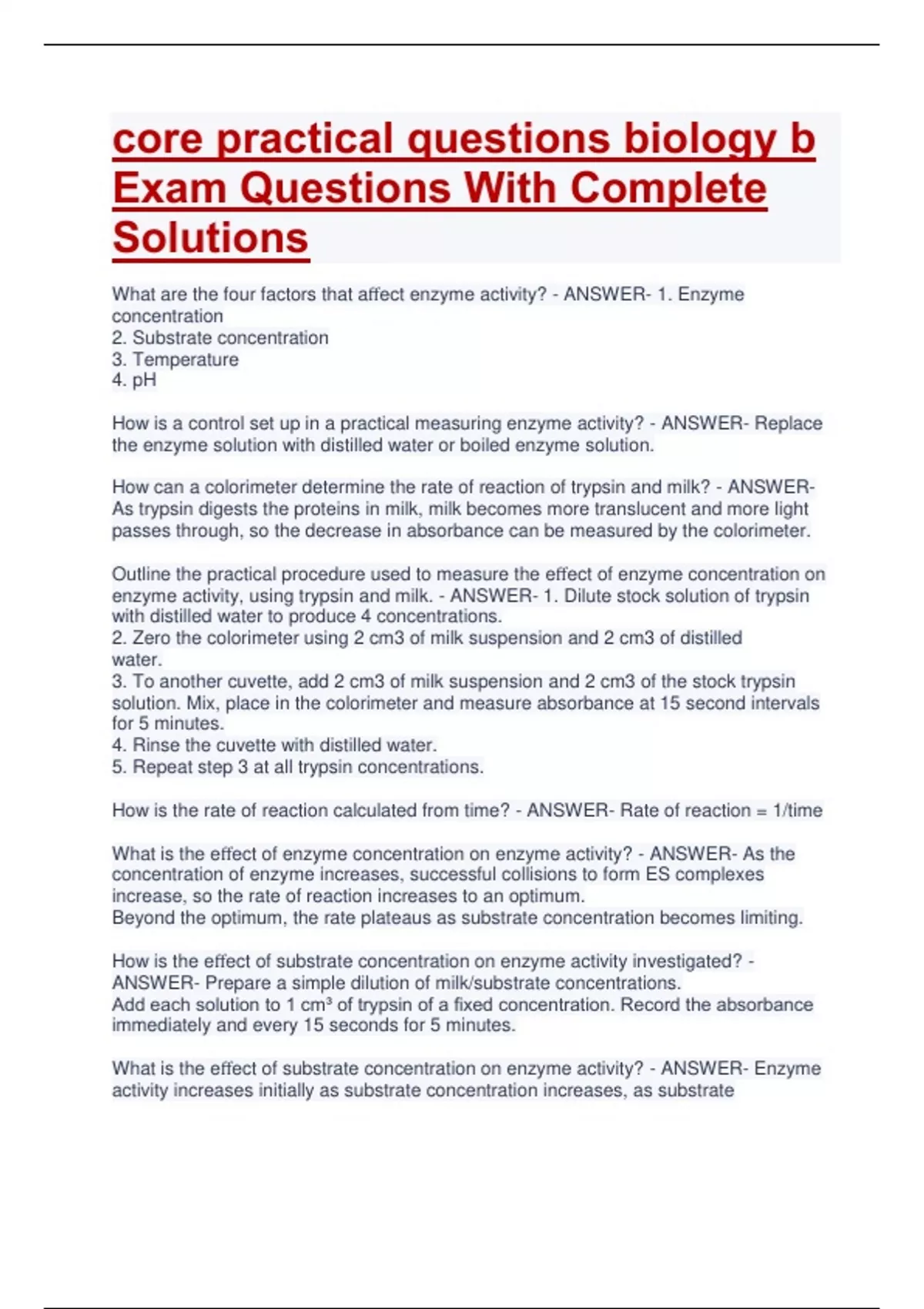 core practical questions biology b Exam Questions With Complete Solutions

What are the four factors that affect enzyme activity? - ANSWER- 1. Enzyme concentration
2. Substrate concentration
3. Temperature
4. pH

How is a control set up in a practical measuring enzyme activity? - ANSWER- Replace the enzyme solution with distilled water or boiled enzyme solution.

How can a colorimeter determine the rate of reaction of trypsin and milk? - ANSWER- As trypsin digests the proteins in milk, milk becomes more translucent and more light passes through, so the decrease in absorbance can be measured by the colorimeter.

Outline the practical procedure used to measure the effect of enzyme concentration on enzyme activity, using trypsin and milk. - ANSWER- 1. Dilute stock solution of trypsin with distilled water to produce 4 concentrations.
2. Zero the colorimeter using 2 cm3 of milk suspension and 2 cm3 of distilled water.
3. To another cuvette, add 2 cm3 of milk suspension and 2 cm3 of the stock trypsin solution. Mix, place in the colorimeter and measure absorbance at 15 second intervals for 5 minutes.
4. Rinse the cuvette with distilled water.
5. Repeat step 3 at all trypsin concentrations.

How is the rate of reaction calculated from time? - ANSWER- Rate of reaction = 1/time

What is the effect of enzyme concentration on enzyme activity? - ANSWER- As the concentration of enzyme increases, successful collisions to form ES complexes increase, so the rate of reaction increases to an optimum.
Beyond the optimum, the rate plateaus as substrate concentration becomes limiting.

How is the effect of substrate concentration on enzyme activity investigated? - ANSWER- Prepare a simple dilution of milk/substrate concentrations.
Add each solution to 1 cm³ of trypsin of a fixed concentration. Record the absorbance immediately and every 15 seconds for 5 minutes.

What is the effect of substrate concentration on enzyme activity? - ANSWER- Enzyme activity increases initially as substrate concentration increases, as substrate